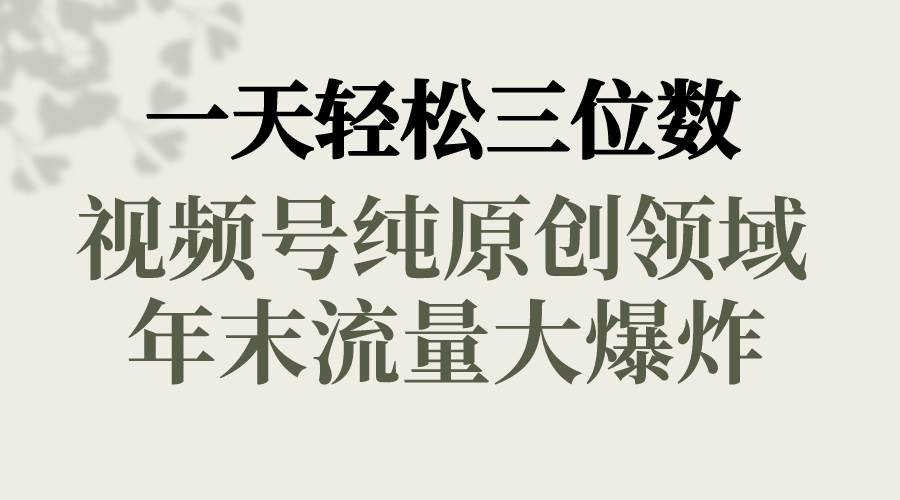 一天轻松三位数
视频号纯原创领域
年末流量大爆炸